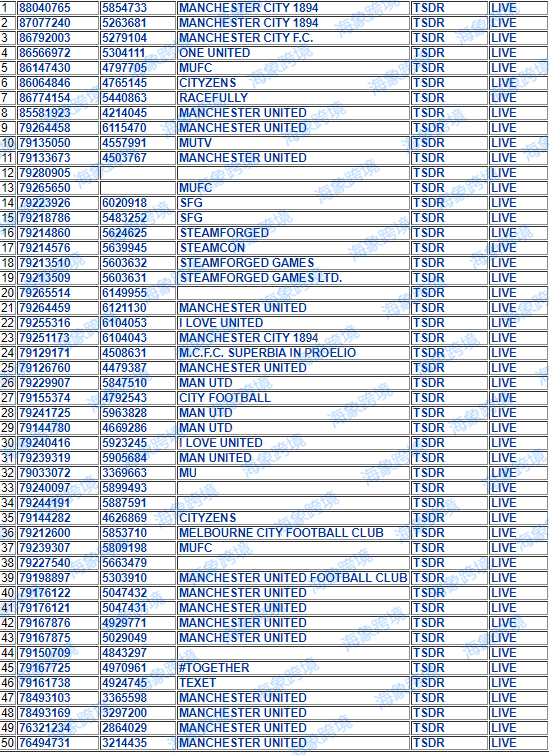 | 1 | 88040765 | 5854733 | MANCHESTER CITY 1894 | TSDR | LIVE |
|---|---|---|---|---|---|
| 2 | 87077240 | 5263681 | MANCHESTER CITY 1894 | TSDR | LIVE |
| 3 | 86792003 | 5279104 | MANCHESTER CITY F.C. | TSDR | LIVE |
| 4 | 86566972 | 5304111 | ONE UNITED | TSDR | LIVE |
| 5 | 86147430 | 4797705 | MUFC | TSDR | LIVE |
| 6 | 86064846 | 4765145 | CITYZENS | TSDR | LIVE |
| 7 | 86774154 | 5440863 | RACEFULLY | TSDR | LIVE |
| 8 | 85581923 | 4214045 | MANCHESTER UNITED | TSDR | LIVE |
| 9 | 79264458 | 6115470 | MANCHESTER UNITED | TSDR | LIVE |
| 10 | 79135050 | 4557991 | MUTV | TSDR | LIVE |
| 11 | 79133673 | 4503767 | MANCHESTER UNITED | TSDR | LIVE |
| 12 | 79280905 | | | TSDR | LIVE |
| 13 | 79265650 | | MUFC | TSDR | LIVE |
| 14 | 79223926 | 6020918 | SFG | TSDR | LIVE |
| 15 | 79218786 | 5483252 | SFG | TSDR | LIVE |
| 16 | 79214860 | 5624625 | STEAMFORGED | TSDR | LIVE |
| 17 | 79214576 | 5639945 | STEAMCON | TSDR | LIVE |
| 18 | 79213510 | 5603632 | STEAMFORGED GAMES | TSDR | LIVE |
| 19 | 79213509 | 5603631 | STEAMFORGED GAMES LTD. | TSDR | LIVE |
| 20 | 79265514 | 6149955 | | TSDR | LIVE |
| 21 | 79264459 | 6121130 | MANCHESTER UNITED | TSDR | LIVE |
| 22 | 79255316 | 6104053 | I LOVE UNITED | TSDR | LIVE |
| 23 | 79251173 | 6104043 | MANCHESTER CITY 1894 | TSDR | LIVE |
| 24 | 79129171 | 4508631 | M.C.F.C. SUPERBIA IN PROELIO | TSDR | LIVE |
| 25 | 79126760 | 4479387 | MANCHESTER UNITED | TSDR | LIVE |
| 26 | 79229907 | 5847510 | MAN UTD | TSDR | LIVE |
| 27 | 79155374 | 4792543 | CITY FOOTBALL | TSDR | LIVE |
| 28 | 79241725 | 5963828 | MAN UTD | TSDR | LIVE |
| 29 | 79144780 | 4669286 | MAN UTD | TSDR | LIVE |
| 30 | 79240416 | 5923245 | I LOVE UNITED | TSDR | LIVE |
| 31 | 79239319 | 5905684 | MAN UNITED | TSDR | LIVE |
| 32 | 79033072 | 3369663 | MU | TSDR | LIVE |
| 33 | 79240097 | 5899493 | | TSDR | LIVE |
| 34 | 79244191 | 5887591 | | TSDR | LIVE |
| 35 | 79144282 | 4626869 | CITYZENS | TSDR | LIVE |
| 36 | 79212600 | 5853710 | MELBOURNE CITY FOOTBALL CLUB | TSDR | LIVE |
| 37 | 79239307 | 5809198 | MUFC | TSDR | LIVE |
| 38 | 79227540 | 5663479 | | TSDR | LIVE |
| 39 | 79198897 | 5303910 | MANCHESTER UNITED FOOTBALL CLUB | TSDR | LIVE |
| 40 | 79176122 | 5047432 | MANCHESTER UNITED | TSDR | LIVE |
| 41 | 79176121 | 5047431 | MANCHESTER UNITED | TSDR | LIVE |
| 42 | 79167876 | 4929771 | MANCHESTER UNITED | TSDR | LIVE |
| 43 | 79167875 | 5029049 | MANCHESTER UNITED | TSDR | LIVE |
| 44 | 79150709 | 4843297 | | TSDR | LIVE |
| 45 | 79167725 | 4970961 | #TOGETHER | TSDR | LIVE |
| 46 | 79161738 | 4924745 | TEXET | TSDR | LIVE |
| 47 | 78493103 | 3365598 | MANCHESTER UNITED | TSDR | LIVE |
| 48 | 78493169 | 3297200 | MANCHESTER UNITED | TSDR | LIVE |
| 49 | 76321234 | 2864029 | MANCHESTER UNITED | TSDR | LIVE |
| 50 | 76494731 | 3214435 | MANCHESTER UNITED | TSDR | LIVE |

海象跨境